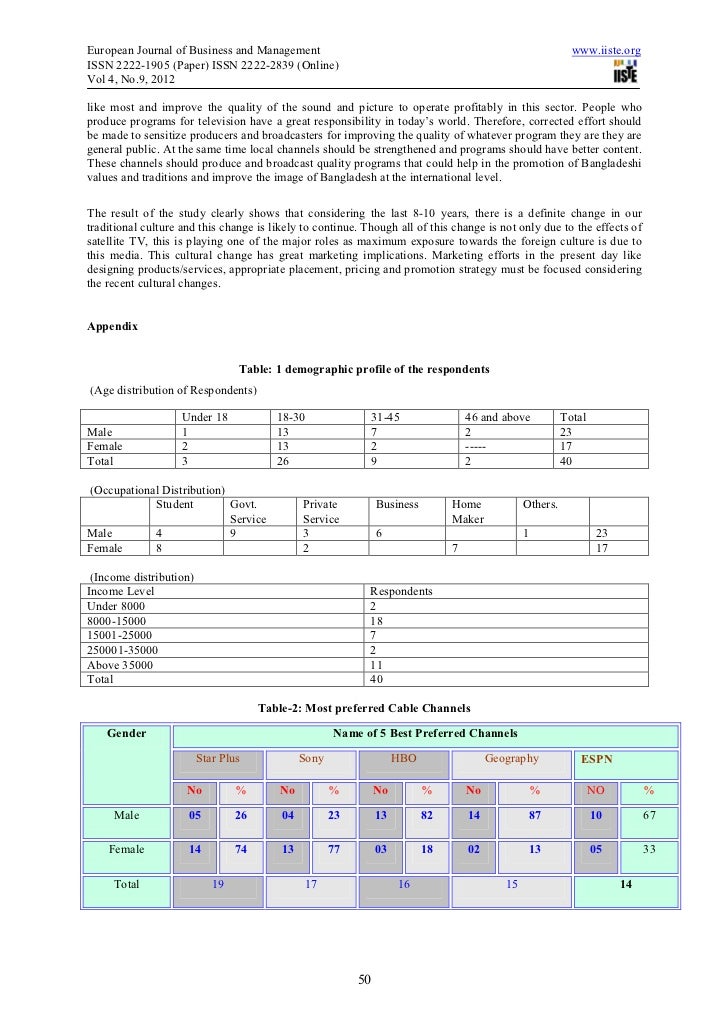 European Journal of Business and Management
ISSN 2222-1905 (Paper) ISSN 2222-2839 (Online)
Vol 4, No.9, 2012

www.iiste.org
IISTE

like most and improve the quality of the sound and picture to operate profitably in this sector. People who produce programs for television have a great responsibility in today's world. Therefore, corrected effort should be made to sensitize producers and broadcasters for improving the quality of whatever program they are they are general public. At the same time local channels should be strengthened and programs should have better content. These channels should produce and broadcast quality programs that could help in the promotion of Bangladeshi values and traditions and improve the image of Bangladesh at the international level.

The result of the study clearly shows that considering the last 8-10 years, there is a definite change in our traditional culture and this change is likely to continue. Though all of this change is not only due to the effects of satellite TV, this is playing one of the major roles as maximum exposure towards the foreign culture is due to this media. This cultural change has great marketing implications. Marketing efforts in the present day like designing products/services, appropriate placement, pricing and promotion strategy must be focused considering the recent cultural changes.

Appendix

Table: 1 demographic profile of the respondents
(Age distribution of Respondents)

| | Under 18 | 18-30 | 31-45 | 46 and above | Total |
|---|---|---|---|---|---|
| Male | 1 | 13 | 7 | 2 | 23 |
| Female | 2 | 13 | 2 | ----- | 17 |
| Total | 3 | 26 | 9 | 2 | 40 |

(Occupational Distribution)

| | Student | Govt. Service | Private Service | Business | Home Maker | Others. | |
|---|---|---|---|---|---|---|---|
| Male | 4 | 9 | 3 | 6 | | 1 | 23 |
| Female | 8 | | 2 | | 7 | | 17 |

(Income distribution)

| Income Level | Respondents |
|---|---|
| Under 8000 | 2 |
| 8000-15000 | 18 |
| 15001-25000 | 7 |
| 250001-35000 | 2 |
| Above 35000 | 11 |
| Total | 40 |

Table-2: Most preferred Cable Channels

| Gender | Name of 5 Best Preferred Channels | | | | | | | | | |
|---|---|---|---|---|---|---|---|---|---|---|
| | Star Plus | | Sony | | HBO | | Geography | | ESPN | |
| | No | % | No | % | No | % | No | % | NO | % |
| Male | 05 | 26 | 04 | 23 | 13 | 82 | 14 | 87 | 10 | 67 |
| Female | 14 | 74 | 13 | 77 | 03 | 18 | 02 | 13 | 05 | 33 |
| Total | 19 | | 17 | | 16 | | 15 | | 14 | |

50